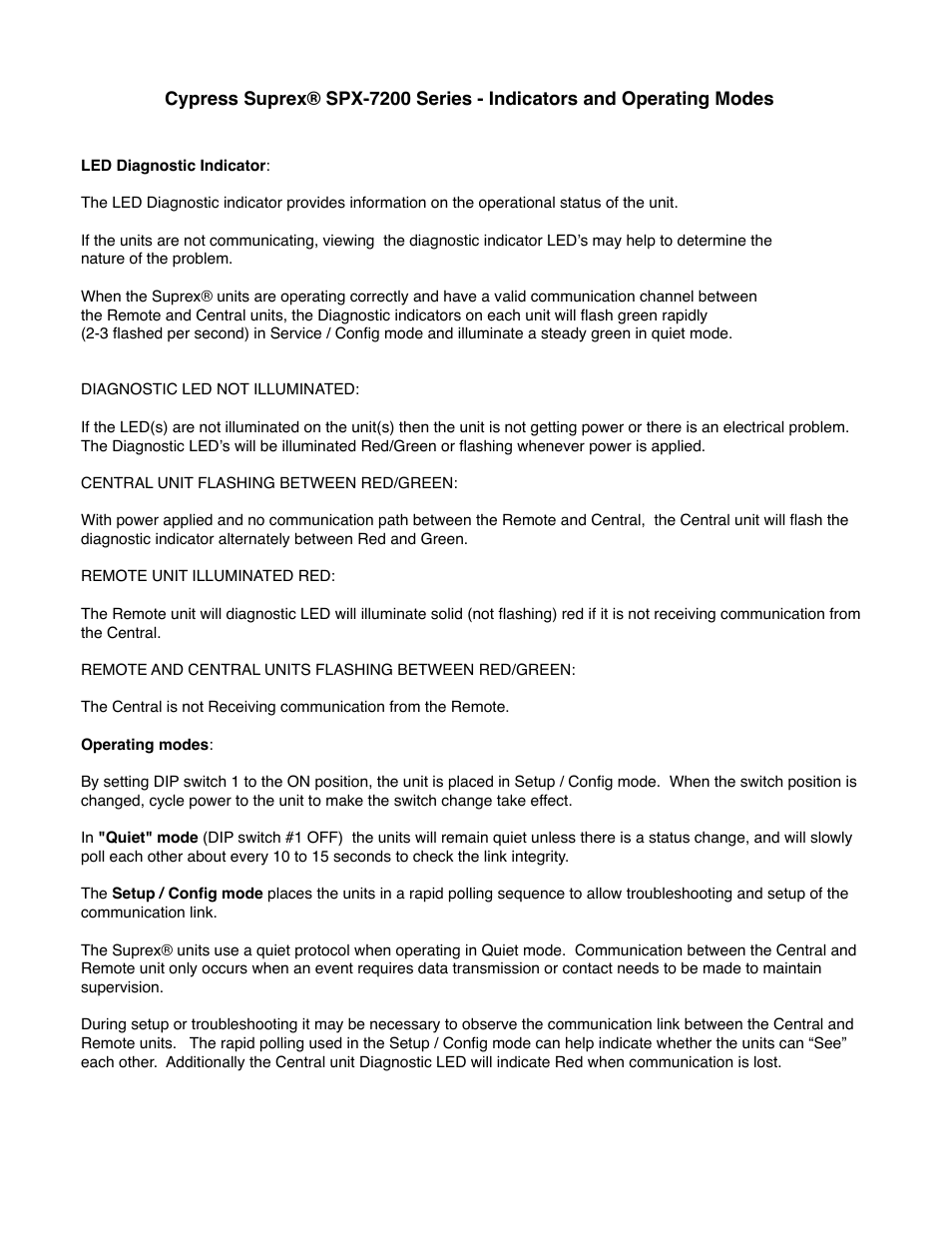 Cypress Suprex® SPX-7200 Series - Indicators and Operating Modes

LED Diagnostic Indicator:

The LED Diagnostic indicator provides information on the operational status of the unit.

If the units are not communicating, viewing the diagnostic indicator LED's may help to determine the nature of the problem.

When the Suprex® units are operating correctly and have a valid communication channel between the Remote and Central units, the Diagnostic indicators on each unit will flash green rapidly (2-3 flashed per second) in Service / Config mode and illuminate a steady green in quiet mode.

DIAGNOSTIC LED NOT ILLUMINATED:

If the LED(s) are not illuminated on the unit(s) then the unit is not getting power or there is an electrical problem. The Diagnostic LED's will be illuminated Red/Green or flashing whenever power is applied.

CENTRAL UNIT FLASHING BETWEEN RED/GREEN:

With power applied and no communication path between the Remote and Central, the Central unit will flash the diagnostic indicator alternately between Red and Green.

REMOTE UNIT ILLUMINATED RED:

The Remote unit will diagnostic LED will illuminate solid (not flashing) red if it is not receiving communication from the Central.

REMOTE AND CENTRAL UNITS FLASHING BETWEEN RED/GREEN:

The Central is not Receiving communication from the Remote.

Operating modes:

By setting DIP switch 1 to the ON position, the unit is placed in Setup / Config mode. When the switch position is changed, cycle power to the unit to make the switch change take effect.

In "Quiet" mode (DIP switch #1 OFF) the units will remain quiet unless there is a status change, and will slowly poll each other about every 10 to 15 seconds to check the link integrity.

The Setup / Config mode places the units in a rapid polling sequence to allow troubleshooting and setup of the communication link.

The Suprex® units use a quiet protocol when operating in Quiet mode. Communication between the Central and Remote unit only occurs when an event requires data transmission or contact needs to be made to maintain supervision.

During setup or troubleshooting it may be necessary to observe the communication link between the Central and Remote units. The rapid polling used in the Setup / Config mode can help indicate whether the units can "See" each other. Additionally the Central unit Diagnostic LED will indicate Red when communication is lost.